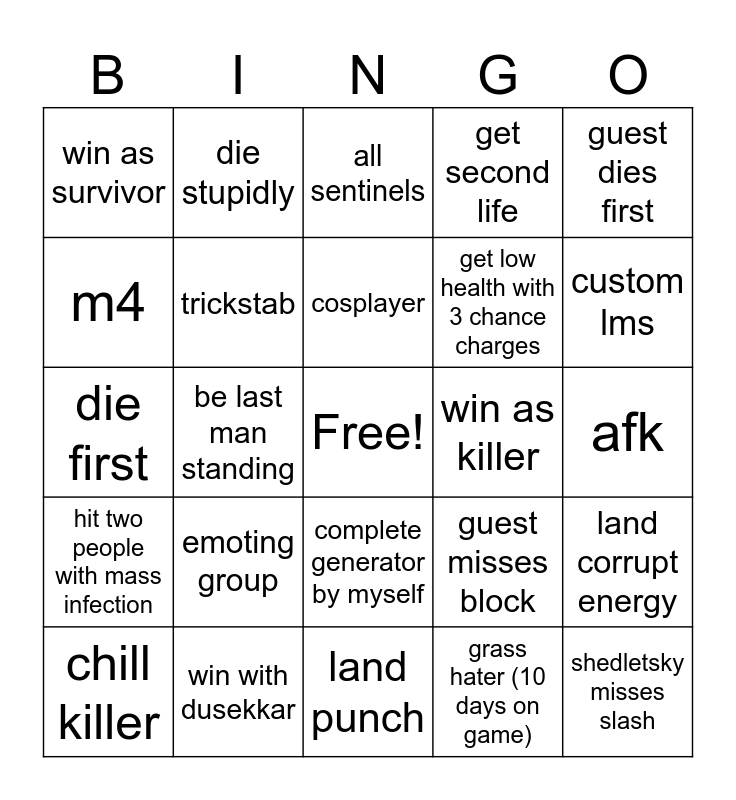 | B | I | N | G | O |
|---|---|---|---|---|
| win as survivor | die stupidly | all sentinels | get second life | guest dies first |
| m4 | trickstab | cosplayer | get low health with 3 chance charges | custom lms |
| die first | be last man standing | Free! | win as killer | afk |
| hit two people with mass infection | emoting group | complete generator by myself | guest misses block | land corrupt energy |
| chill killer | win with dusekkar | land punch | grass hater (10 days on game) | shedletsky misses slash |